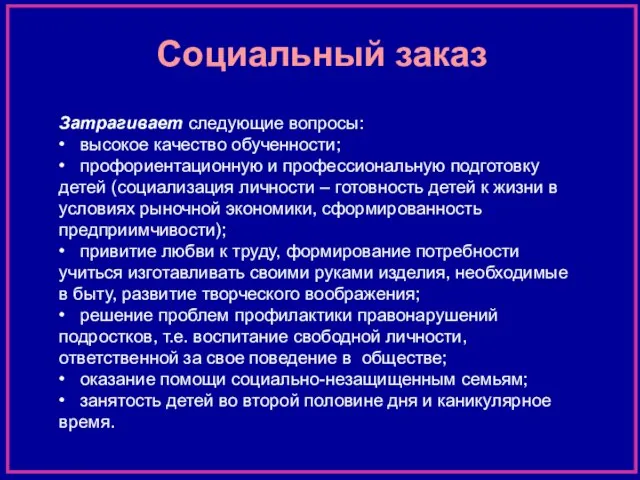 Социальный заказ

Затрагивает следующие вопросы:
• высокое качество обученности;
• профориентационную и профессиональную подготовку детей (социализация личности – готовность детей к жизни в условиях рыночной экономики, сформированность предприимчивости);
• привитие любви к труду, формирование потребности учиться изготавливать своими руками изделия, необходимые в быту, развитие творческого воображения;
• решение проблем профилактики правонарушений подростков, т.е. воспитание свободной личности, ответственной за свое поведение в обществе;
• оказание помощи социально-незащищенным семьям;
• занятость детей во второй половине дня и каникулярное время.